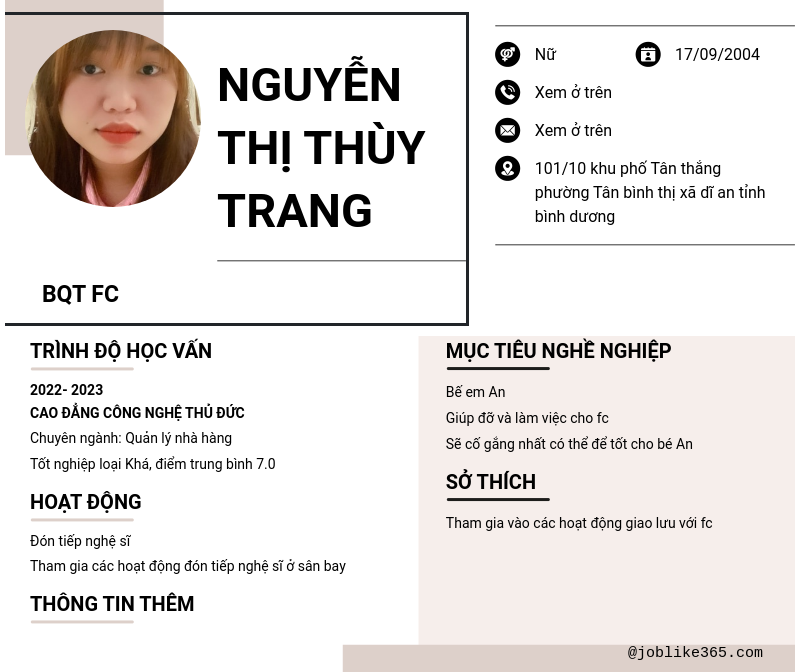 NGUYỄN THỊ THÙY TRANG

BQT FC

Nữ

17/09/2004

Xem ở trên

Xem ở trên

101/10 khu phố Tân thắng phường Tân bình thị xã dĩ an tỉnh bình dương

TRÌNH ĐỘ HỌC VẤN

2022- 2023
CAO ĐẲNG CÔNG NGHỆ THỦ ĐỨC
Chuyên ngành: Quản lý nhà hàng
Tốt nghiệp loại Khá, điểm trung bình 7.0

HOẠT ĐỘNG

Đón tiếp nghệ sĩ
Tham gia các hoạt động đón tiếp nghệ sĩ ở sân bay

THÔNG TIN THÊM

MỤC TIÊU NGHỀ NGHIỆP

Bế em An
Giúp đỡ và làm việc cho fc
Sẽ cố gắng nhất có thể để tốt cho bé An

SỞ THÍCH

Tham gia vào các hoạt động giao lưu với fc

@joblike365.com